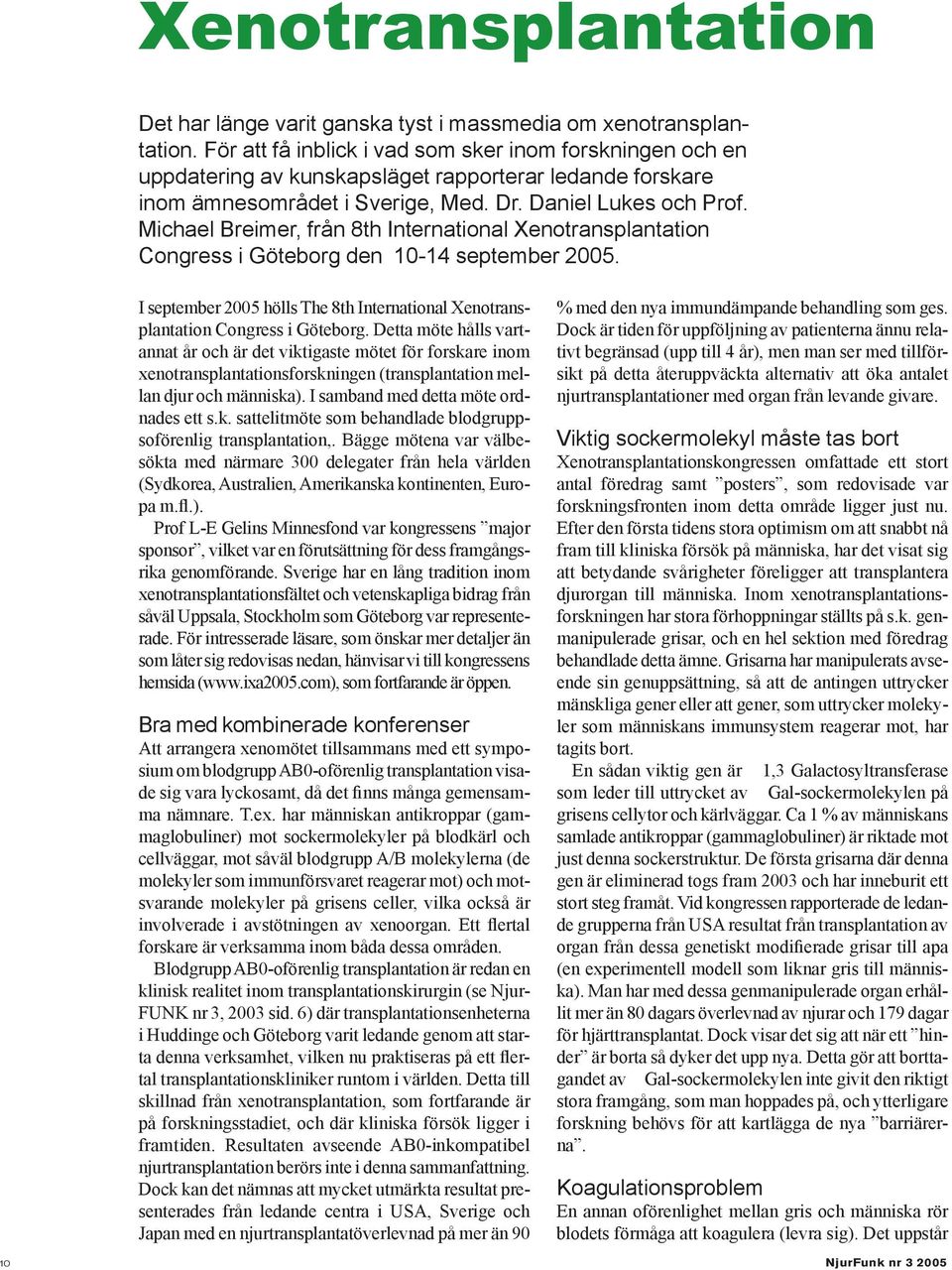 Xenotransplantation

Det har länge varit ganska tyst i massmedia om xenotransplantation. För att få inblick i vad som sker inom forskningen och en uppdatering av kunskapsläget rapporterar ledande forskare inom ämnesområdet i Sverige, Med. Dr. Daniel Lukes och Prof. Michael Breimer, från 8th International Xenotransplantation Congress i Göteborg den 10-14 september 2005.

I september 2005 hölls The 8th International Xenotransplantation Congress i Göteborg. Detta möte hålls vartannat år och är det viktigaste mötet för forskare inom xenotransplantationsforskningen (transplantation mellan djur och människa). I samband med detta möte ordnades ett s.k. sattelitmöte som behandlade blodgruppsoförenlig transplantation,. Bägge mötena var välbesökta med närmare 300 delegater från hela världen (Sydkorea, Australien, Amerikanska kontinenten, Europa m.fl.).

Prof L-E Gelins Minnesfond var kongressens ”major sponsor”, vilket var en förutsättning för dess framgångsrika genomförande. Sverige har en lång tradition inom xenotransplantationsfältet och vetenskapliga bidrag från såväl Uppsala, Stockholm som Göteborg var representerade. För intresserade läsare, som önskar mer detaljer än som låter sig redovisas nedan, hänvisar vi till kongressens hemsida (www.ixa2005.com), som fortfarande är öppen.

Bra med kombinerade konferenser

Att arrangera xenomötet tillsammans med ett symposium om blodgrupp AB0-oförenlig transplantation visade sig vara lyckosamt, då det finns många gemensamma nämnare. T.ex. har människan antikroppar (gammaglobuliner) mot sockermolekyler på blodkärl och cellväggar, mot såväl blodgrupp A/B molekylerna (de molekyler som immunförsvaret reagerar mot) och motsvarande molekyler på grisens celler, vilka också är involverade i avstötningen av xenoorgan. Ett flertal forskare är verksamma inom båda dessa områden.

Blodgrupp AB0-oförenlig transplantation är redan en klinisk realitet inom transplantationskirurgin (se NjurFUNK nr 3, 2003 sid. 6) där transplantationsenheterna i Huddinge och Göteborg varit ledande genom att starta denna verksamhet, vilken nu praktiseras på ett flertal transplantationskliniker runtom i världen. Detta till skillnad från xenotransplantation, som fortfarande är på forskningsstadiet, och där kliniska försök ligger i framtiden. Resultaten avseende AB0-inkompatibel njurtransplantation berörs inte i denna sammanfattning. Dock kan det nämnas att mycket utmärkta resultat presenterades från ledande centra i USA, Sverige och Japan med en njurtransplantatöverlevnad på mer än 90 % med den nya immundämpande behandling som ges. Dock är tiden för uppföljning av patienterna ännu relativt begränsad (upp till 4 år), men man ser med tillförsikt på detta återuppväckta alternativ att öka antalet njurtransplantationer med organ från levande givare.

Viktig sockermolekyl måste tas bort

Xenotransplantationskongressen omfattade ett stort antal föredrag samt ”posters”, som redovisade var forskningsfronten inom detta område ligger just nu. Efter den första tidens stora optimism om att snabbt nå fram till kliniska försök på människa, har det visat sig att betydande svårigheter föreligger att transplantera djurorgan till människa. Inom xenotransplantationsforskningen har stora förhoppningar ställts på s.k. genmanipulerade grisar, och en hel sektion med föredrag behandlade detta ämne. Grisarna har manipulerats avseende sin genuppsättning, så att de antingen uttrycker mänskliga gener eller att gener, som uttrycker molekyler som människans immunsystem reagerar mot, har tagits bort.

En sådan viktig gen är 1,3 Galactosyltransferase som leder till uttrycket av Gal-sockermolekylen på grisens cellytor och kärlväggar. Ca 1 % av människans samlade antikroppar (gammaglobuliner) är riktade mot just denna sockerstruktur. De första grisarna där denna gen är eliminerad togs fram 2003 och har inneburit ett stort steg framåt. Vid kongressen rapporterade de ledande grupperna från USA resultat från transplantation av organ från dessa genetiskt modifierade grisar till apa (en experimentell modell som liknar gris till människa). Man har med dessa genmanipulerade organ erhållit mer än 80 dagars överlevnad av njurar och 179 dagar för hjärttransplantat. Dock visar det sig att när ett ”hinder” är borta så dyker det upp nya. Detta gör att borttagandet av Gal-sockermolekylen inte givit den riktigt stora framgång, som man hoppades på, och ytterligare forskning behövs för att kartlägga de nya ”barriärerna”.

Koagulationsproblem

En annan oförenlighet mellan gris och människa rör blodets förmåga att koagulera (levra sig). Det uppstår

10

NjurFunk nr 3 2005